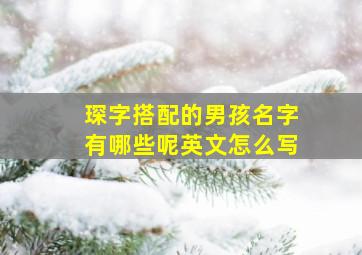 琛字搭配的男孩名字
有哪些呢英文怎么写